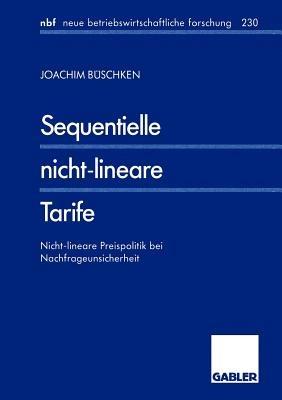 nbf neue betriebswirtschaftliche forschung 230

JOACHIM BÜSCHKEN

Sequentielle nicht-lineare Tarife

Nicht-lineare Preispolitik bei Nachfrageunsicherheit

GABLER